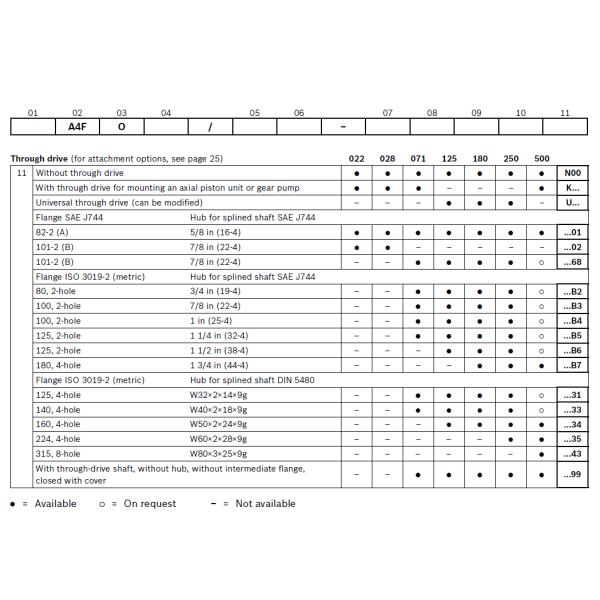 | 01 | 02 | 03 | 04 | | 05 | 06 | | 07 | 08 | 09 | 10 | 11 |
|---|---|---|---|---|---|---|---|---|---|---|---|---|
| | A4F | O | | / | | | – | | | | | |

**Through drive** (for attachment options, see page 25)

| | | | 022 | 028 | 071 | 125 | 180 | 250 | 500 | |
|---|---|---|---|---|---|---|---|---|---|---|
| 11 | Without through drive | | ● | ● | ● | ● | ● | ● | ● | N00 |
| | With through drive for mounting an axial piston unit or gear pump | | ● | ● | ● | – | – | – | ● | K... |
| | Universal through drive (can be modified) | | – | – | – | ● | ● | ● | – | U... |
| | Flange SAE J744 | Hub for splined shaft SAE J744 | | | | | | | | |
| | 82-2 (A) | 5/8 in (16-4) | ● | ● | ● | ● | ● | ● | ● | ...01 |
| | 101-2 (B) | 7/8 in (22-4) | ● | ● | – | – | – | – | – | ...02 |
| | 101-2 (B) | 7/8 in (22-4) | – | – | ● | ● | ● | ● | ○ | ...68 |
| | Flange ISO 3019-2 (metric) | Hub for splined shaft SAE J744 | | | | | | | | |
| | 80, 2-hole | 3/4 in (19-4) | – | – | ● | ● | ● | ● | ○ | ...B2 |
| | 100, 2-hole | 7/8 in (22-4) | – | – | ● | ● | ● | ● | ○ | ...B3 |
| | 100, 2-hole | 1 in (25-4) | – | – | ● | ● | ● | ● | ○ | ...B4 |
| | 125, 2-hole | 1 1/4 in (32-4) | – | – | ● | ● | ● | ● | ○ | ...B5 |
| | 125, 2-hole | 1 1/2 in (38-4) | – | – | – | ● | ● | ● | ○ | ...B6 |
| | 180, 4-hole | 1 3/4 in (44-4) | – | – | – | – | ● | ● | ● | ...B7 |
| | Flange ISO 3019-2 (metric) | Hub for splined shaft DIN 5480 | | | | | | | | |
| | 125, 4-hole | W32×2×14×9g | – | – | ● | ● | ● | ● | ○ | ...31 |
| | 140, 4-hole | W40×2×18×9g | – | – | ● | ● | ● | ● | ○ | ...33 |
| | 160, 4-hole | W50×2×24×9g | – | – | – | ● | ● | ● | ● | ...34 |
| | 224, 4-hole | W60×2×28×9g | – | – | – | – | – | ● | ● | ...35 |
| | 315, 8-hole | W80×3×25×9g | – | – | – | – | – | – | ● | ...43 |
| | With through-drive shaft, without hub, without intermediate flange, closed with cover | | – | – | ● | ● | ● | ● | ● | ...99 |

● = Available ○ = On request – = Not available